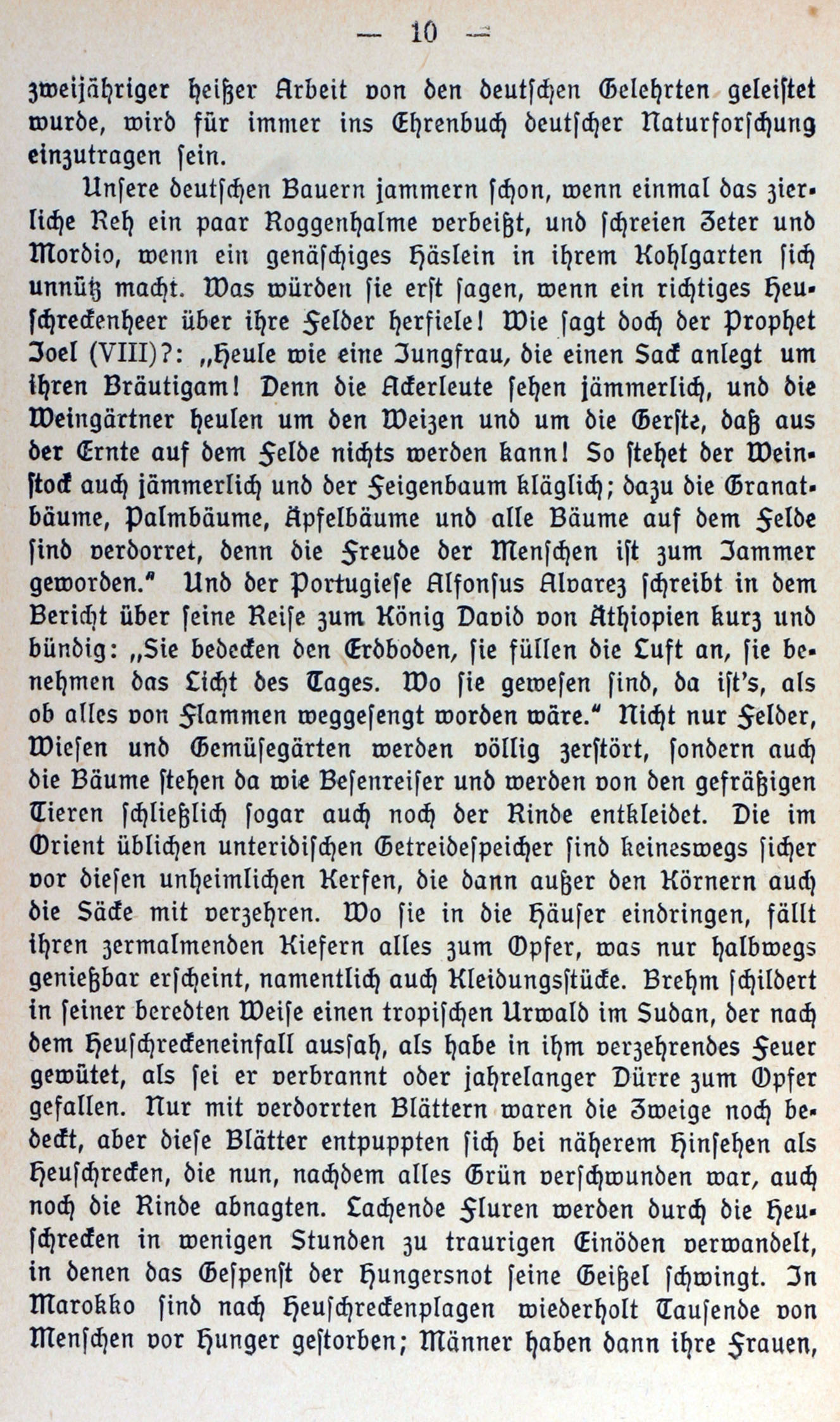 — 10 —

zweijähriger heißer Arbeit von den deutschen Gelehrten geleistet wurde, wird für immer ins Ehrenbuch deutscher Naturforschung einzutragen sein.

Unsere deutschen Bauern jammern schon, wenn einmal das zierliche Reh ein paar Roggenhalme verbeißt, und schreien Zeter und Mordio, wenn ein genäschiges Häslein in ihrem Kohlgarten sich unnütz macht. Was würden sie erst sagen, wenn ein richtiges Heuschreckenheer über ihre Felder herfiele! Wie sagt doch der Prophet Joel (VIII)?: „Heule wie eine Jungfrau, die einen Sack anlegt um ihren Bräutigam! Denn die Ackerleute sehen jämmerlich, und die Weingärtner heulen um den Weizen und um die Gerste, daß aus der Ernte auf dem Felde nichts werden kann! So stehet der Weinstock auch jämmerlich und der Feigenbaum kläglich; dazu die Granatbäume, Palmbäume, Äpfelbäume und alle Bäume auf dem Felde sind verdorret, denn die Freude der Menschen ist zum Jammer geworden." Und der Portugiese Alfonsus Alvarez schreibt in dem Bericht über seine Reise zum König David von Äthiopien kurz und bündig: „Sie bedecken den Erdboden, sie füllen die Luft an, sie benehmen das Licht des Tages. Wo sie gewesen sind, da ist's, als ob alles von Flammen weggesengt worden wäre." Nicht nur Felder, Wiesen und Gemüsegärten werden völlig zerstört, sondern auch die Bäume stehen da wie Besenreiser und werden von den gefräßigen Tieren schließlich sogar auch noch der Rinde entkleidet. Die im Orient üblichen unteridischen Getreidespeicher sind keineswegs sicher vor diesen unheimlichen Kerfen, die dann außer den Körnern auch die Säcke mit verzehren. Wo sie in die Häuser eindringen, fällt ihren zermalmenden Kiefern alles zum Opfer, was nur halbwegs genießbar erscheint, namentlich auch Kleidungsstücke. Brehm schildert in seiner beredten Weise einen tropischen Urwald im Sudan, der nach dem Heuschreckeneinfall aussah, als habe in ihm verzehrendes Feuer gewütet, als sei er verbrannt oder jahrelanger Dürre zum Opfer gefallen. Nur mit verdorrten Blättern waren die Zweige noch bedeckt, aber diese Blätter entpuppten sich bei näherem Hinsehen als Heuschrecken, die nun, nachdem alles Grün verschwunden war, auch noch die Rinde abnagten. Lachende Fluren werden durch die Heuschrecken in wenigen Stunden zu traurigen Einöden verwandelt, in denen das Gespenst der Hungersnot seine Geißel schwingt. In Marokko sind nach Heuschreckenplagen wiederholt Tausende von Menschen vor Hunger gestorben; Männer haben dann ihre Frauen,